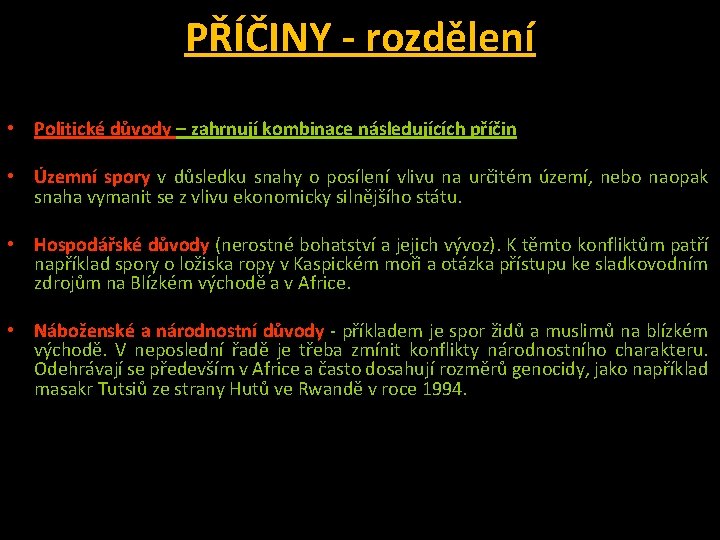 PŘÍČINY - rozdělení

• Politické důvody – zahrnují kombinace následujících příčin

• Územní spory v důsledku snahy o posílení vlivu na určitém území, nebo naopak snaha vymanit se z vlivu ekonomicky silnějšího státu.

• Hospodářské důvody (nerostné bohatství a jejich vývoz). K těmto konfliktům patří například spory o ložiska ropy v Kaspickém moři a otázka přístupu ke sladkovodním zdrojům na Blízkém východě a v Africe.

• Náboženské a národnostní důvody - příkladem je spor židů a muslimů na blízkém východě. V neposlední řadě je třeba zmínit konflikty národnostního charakteru. Odehrávají se především v Africe a často dosahují rozměrů genocidy, jako například masakr Tutsiů ze strany Hutů ve Rwandě v roce 1994.